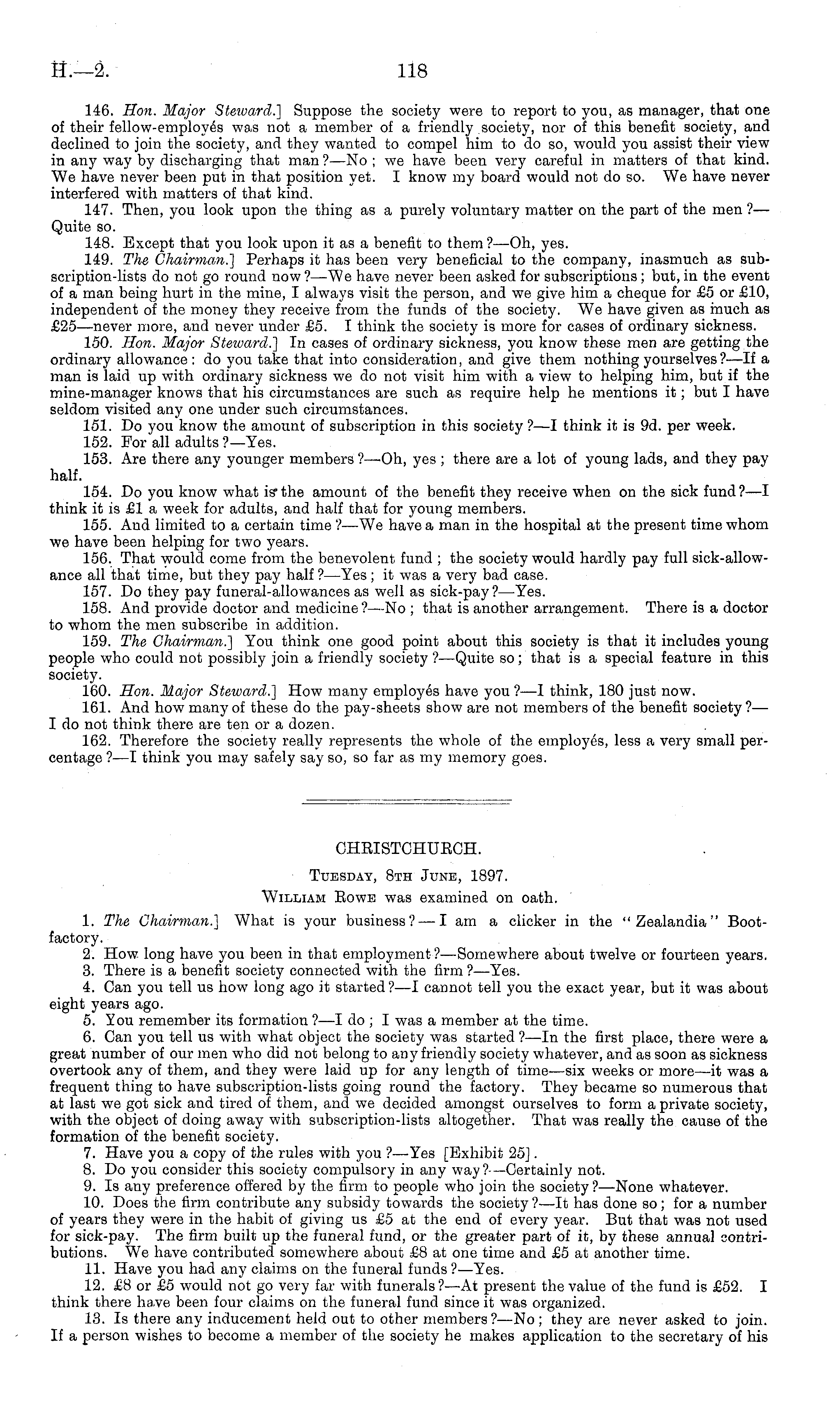 H.—2. 118

146. Hon. Major Steward.] Suppose the society were to report to you, as manager, that one of their fellow-employés was not a member of a friendly society, nor of this benefit society, and declined to join the society, and they wanted to compel him to do so, would you assist their view in any way by discharging that man?—No; we have been very careful in matters of that kind. We have never been put in that position yet. I know my board would not do so. We have never interfered with matters of that kind.

147. Then, you look upon the thing as a purely voluntary matter on the part of the men?—Quite so.

148. Except that you look upon it as a benefit to them?—Oh, yes.

149. The Chairman.] Perhaps it has been very beneficial to the company, inasmuch as subscription-lists do not go round now?—We have never been asked for subscriptions; but, in the event of a man being hurt in the mine, I always visit the person, and we give him a cheque for £5 or £10, independent of the money they receive from the funds of the society. We have given as much as £25—never more, and never under £5. I think the society is more for cases of ordinary sickness.

150. Hon. Major Steward.] In cases of ordinary sickness, you know these men are getting the ordinary allowance: do you take that into consideration, and give them nothing yourselves?—If a man is laid up with ordinary sickness we do not visit him with a view to helping him, but if the mine-manager knows that his circumstances are such as require help he mentions it; but I have seldom visited any one under such circumstances.

151. Do you know the amount of subscription in this society?—I think it is 9d. per week.

152. For all adults?—Yes.

153. Are there any younger members?—Oh, yes; there are a lot of young lads, and they pay half.

154. Do you know what is the amount of the benefit they receive when on the sick fund?—I think it is £1 a week for adults, and half that for young members.

155. And limited to a certain time?—We have a man in the hospital at the present time whom we have been helping for two years.

156. That would come from the benevolent fund; the society would hardly pay full sick-allowance all that time, but they pay half?—Yes; it was a very bad case.

157. Do they pay funeral-allowances as well as sick-pay?—Yes.

158. And provide doctor and medicine?—No; that is another arrangement. There is a doctor to whom the men subscribe in addition.

159. The Chairman.] You think one good point about this society is that it includes young people who could not possibly join a friendly society?—Quite so; that is a special feature in this society.

160. Hon. Major Steward.] How many employés have you?—I think, 180 just now.

161. And how many of these do the pay-sheets show are not members of the benefit society?—I do not think there are ten or a dozen.

162. Therefore the society really represents the whole of the employés, less a very small percentage?—I think you may safely say so, so far as my memory goes.

CHRISTCHURCH.

Tuesday, 8th June, 1897.

William Rowe was examined on oath.

1. The Chairman.] What is your business?—I am a clicker in the "Zealandia" Boot-factory.

2. How long have you been in that employment?—Somewhere about twelve or fourteen years.

3. There is a benefit society connected with the firm?—Yes.

4. Can you tell us how long ago it started?—I cannot tell you the exact year, but it was about eight years ago.

5. You remember its formation?—I do; I was a member at the time.

6. Can you tell us with what object the society was started?—In the first place, there were a great number of our men who did not belong to any friendly society whatever, and as soon as sickness overtook any of them, and they were laid up for any length of time—six weeks or more—it was a frequent thing to have subscription-lists going round the factory. They became so numerous that at last we got sick and tired of them, and we decided amongst ourselves to form a private society, with the object of doing away with subscription-lists altogether. That was really the cause of the formation of the benefit society.

7. Have you a copy of the rules with you?—Yes [Exhibit 25].

8. Do you consider this society compulsory in any way?—Certainly not.

9. Is any preference offered by the firm to people who join the society?—None whatever.

10. Does the firm contribute any subsidy towards the society?—It has done so; for a number of years they were in the habit of giving us £5 at the end of every year. But that was not used for sick-pay. The firm built up the funeral fund, or the greater part of it, by these annual contributions. We have contributed somewhere about £8 at one time and £5 at another time.

11. Have you had any claims on the funeral funds?—Yes.

12. £8 or £5 would not go very far with funerals?—At present the value of the fund is £52. I think there have been four claims on the funeral fund since it was organized.

13. Is there any inducement held out to other members?—No; they are never asked to join. If a person wishes to become a member of the society he makes application to the secretary of his